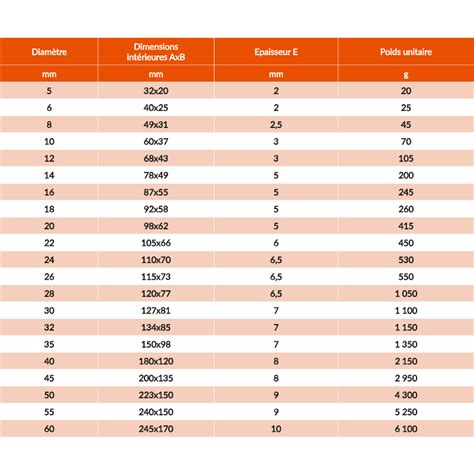 | Diamètre | Dimensions intérieures AxB | Epaisseur E | Poids unitaire |
|---|---|---|---|
| mm | mm | mm | g |
| 5 | 32x20 | 2 | 20 |
| 6 | 40x25 | 2 | 25 |
| 8 | 49x31 | 2,5 | 45 |
| 10 | 60x37 | 3 | 70 |
| 12 | 68x43 | 3 | 105 |
| 14 | 78x49 | 5 | 200 |
| 16 | 87x55 | 5 | 245 |
| 18 | 92x58 | 5 | 260 |
| 20 | 98x62 | 5 | 415 |
| 22 | 105x66 | 6 | 450 |
| 24 | 110x70 | 6,5 | 530 |
| 26 | 115x73 | 6,5 | 550 |
| 28 | 120x77 | 6,5 | 1 050 |
| 30 | 127x81 | 7 | 1 100 |
| 32 | 134x85 | 7 | 1 150 |
| 35 | 150x98 | 7 | 1 350 |
| 40 | 180x120 | 8 | 2 150 |
| 45 | 200x135 | 8 | 2 950 |
| 50 | 223x150 | 9 | 4 300 |
| 55 | 240x150 | 9 | 5 250 |
| 60 | 245x170 | 10 | 6 100 |